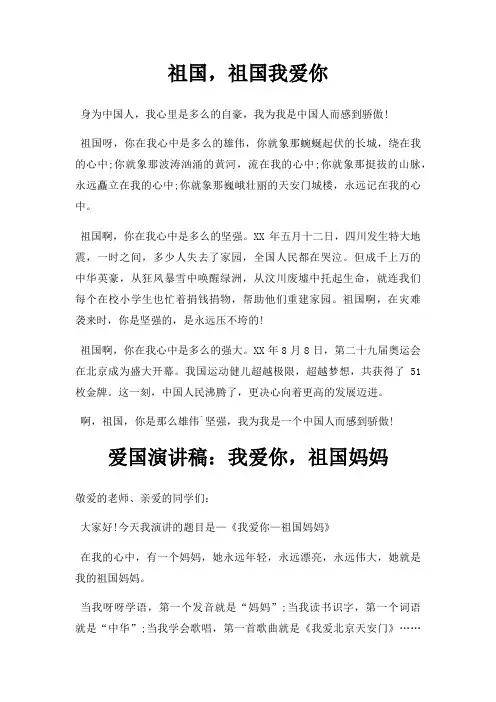 祖国，祖国我爱你

身为中国人，我心里是多么的自豪，我为我是中国人而感到骄傲!

祖国呀，你在我心中是多么的雄伟，你就象那蜿蜒起伏的长城，绕在我的心中;你就象那波涛汹涌的黄河，流在我的心中;你就象那挺拔的山脉，永远矗立在我的心中;你就象那巍峨壮丽的天安门城楼，永远记在我的心中。

祖国啊，你在我心中是多么的坚强。XX 年五月十二日，四川发生特大地震，一时之间，多少人失去了家园，全国人民都在哭泣。但成千上万的中华英豪，从狂风暴雪中唤醒绿洲，从汶川废墟中托起生命，就连我们每个在校小学生也忙着捐钱捐物，帮助他们重建家园。祖国啊，在灾难袭来时，你是坚强的，是永远压不垮的!

祖国啊，你在我心中是多么的强大。XX 年 8 月 8 日，第二十九届奥运会在北京成为盛大开幕。我国运动健儿超越极限，超越梦想，共获得了 51 枚金牌。这一刻，中国人民沸腾了，更决心向着更高的发展迈进。

啊，祖国，你是那么雄伟`坚强，我为我是一个中国人而感到骄傲!

爱国演讲稿：我爱你，祖国妈妈

敬爱的老师、亲爱的同学们:

大家好!今天我演讲的题目是—《我爱你—祖国妈妈》

在我的心中，有一个妈妈，她永远年轻，永远漂亮，永远伟大，她就是我的祖国妈妈。

当我呀呀学语，第一个发音就是“妈妈”;当我读书识字，第一个词语就是“中华”;当我学会歌唱，第一首歌曲就是《我爱北京天安门》……